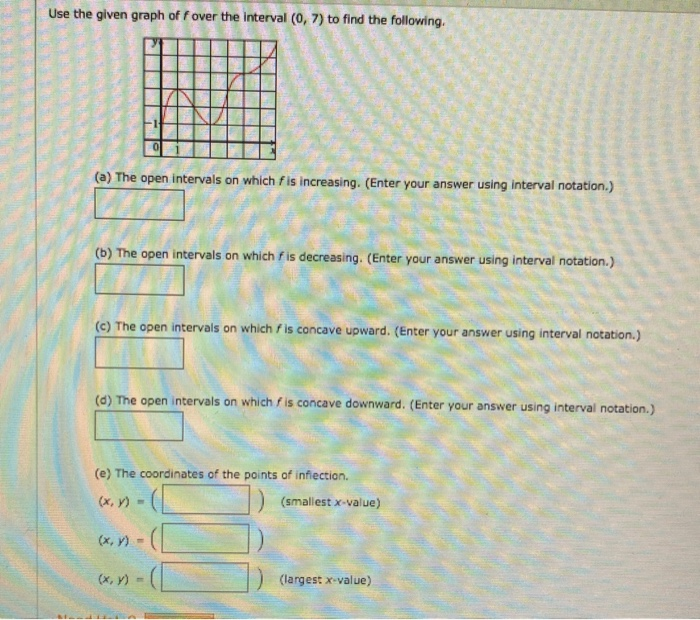 Use the given graph of $f$ over the interval $(0, 7)$ to find the following.

y
1
0 1
x

(a) The open intervals on which $f$ is increasing. (Enter your answer using interval notation.)

(b) The open intervals on which $f$ is decreasing. (Enter your answer using interval notation.)

(c) The open intervals on which $f$ is concave upward. (Enter your answer using interval notation.)

(d) The open intervals on which $f$ is concave downward. (Enter your answer using interval notation.)

(e) The coordinates of the points of inflection.

$(x, y) = ($ $)$ (smallest $x$-value)

$(x, y) = ($ $)$

$(x, y) = ($ $)$ (largest $x$-value)